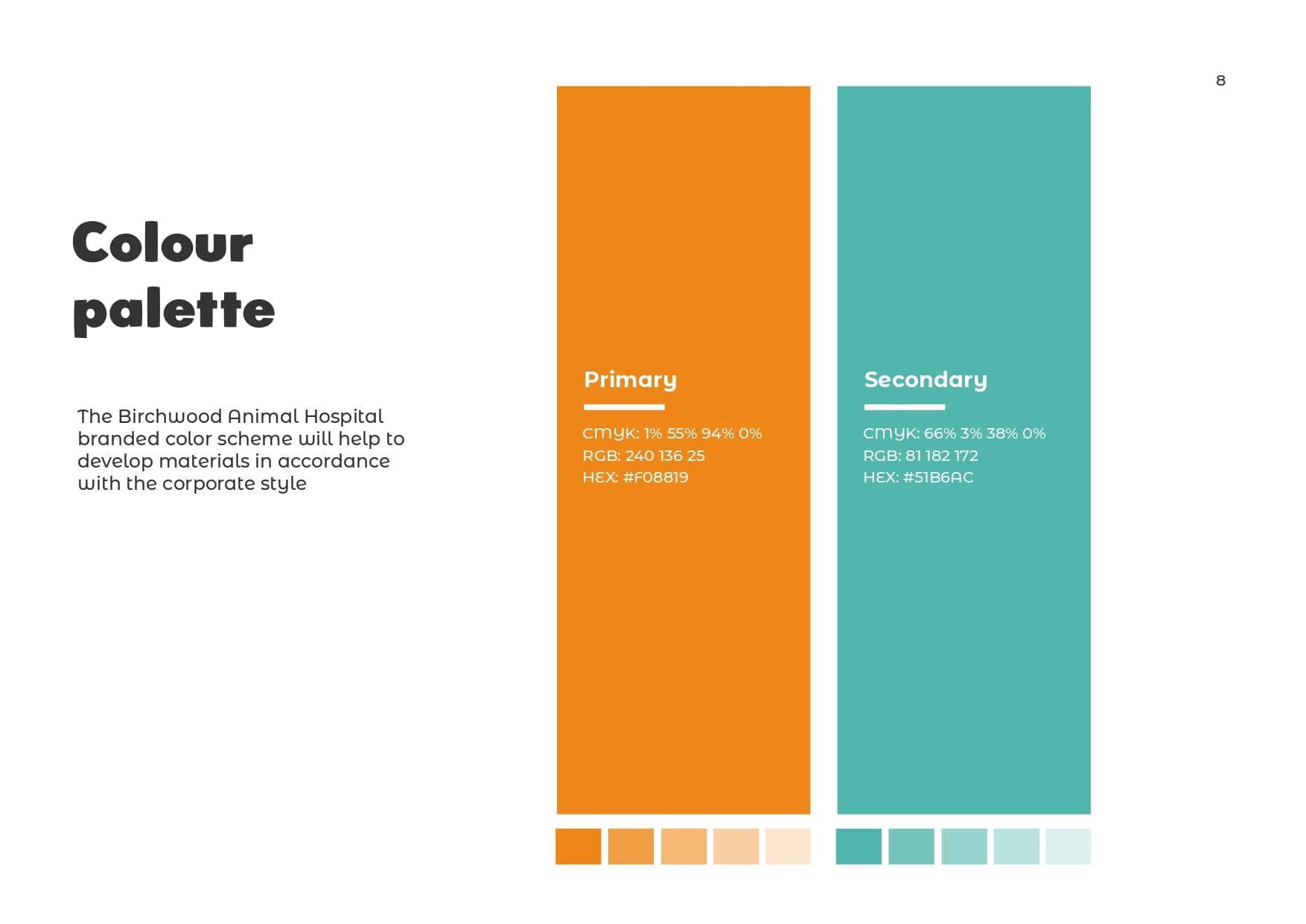 8

Colour palette

The Birchwood Animal Hospital branded color scheme will help to develop materials in accordance with the corporate style

Primary

CMYK: 1% 55% 94% 0%
RGB: 240 136 25
HEX: #F08819

Secondary

CMYK: 66% 3% 38% 0%
RGB: 81 182 172
HEX: #51B6AC